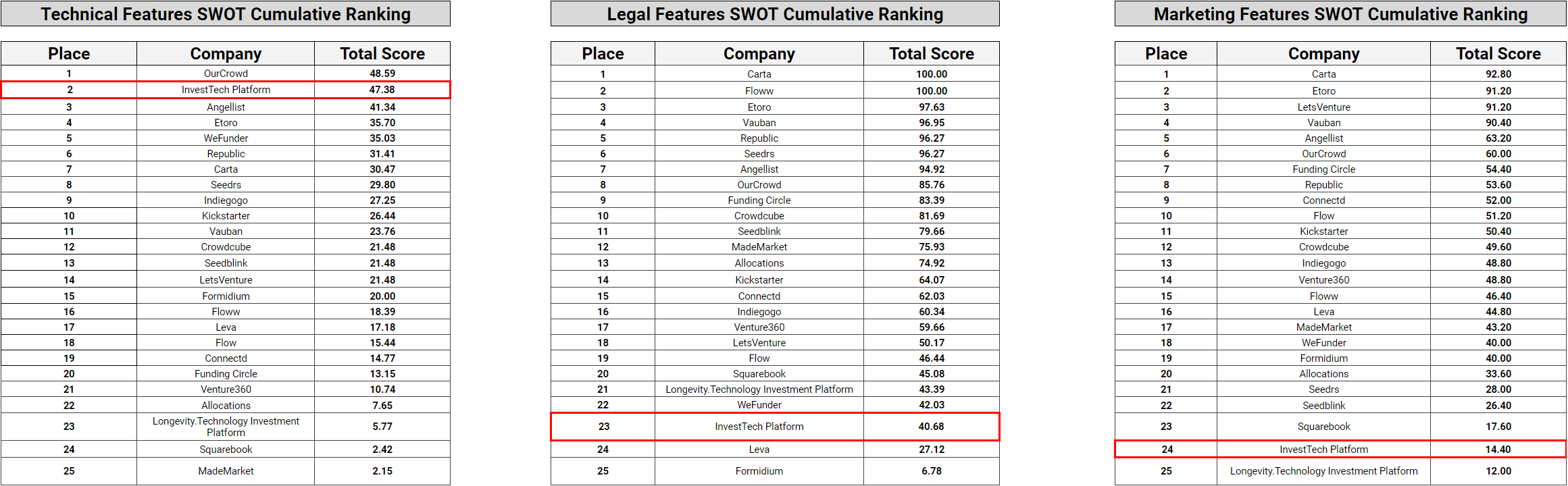 Technical Features SWOT Cumulative Ranking

| Place | Company | Total Score |
|---|---|---|
| 1 | OurCrowd | 48.59 |
| 2 | InvestTech Platform | 47.38 |
| 3 | Angellist | 41.34 |
| 4 | Etoro | 35.70 |
| 5 | WeFunder | 35.03 |
| 6 | Republic | 31.41 |
| 7 | Carta | 30.47 |
| 8 | Seedrs | 29.80 |
| 9 | Indiegogo | 27.25 |
| 10 | Kickstarter | 26.44 |
| 11 | Vauban | 23.76 |
| 12 | Crowdcube | 21.48 |
| 13 | Seedblink | 21.48 |
| 14 | LetsVenture | 21.48 |
| 15 | Formidium | 20.00 |
| 16 | Floww | 18.39 |
| 17 | Leva | 17.18 |
| 18 | Flow | 15.44 |
| 19 | Connectd | 14.77 |
| 20 | Funding Circle | 13.15 |
| 21 | Venture360 | 10.74 |
| 22 | Allocations | 7.65 |
| 23 | Longevity.Technology Investment Platform | 5.77 |
| 24 | Squarebook | 2.42 |
| 25 | MadeMarket | 2.15 |

Legal Features SWOT Cumulative Ranking

| Place | Company | Total Score |
|---|---|---|
| 1 | Carta | 100.00 |
| 2 | Floww | 100.00 |
| 3 | Etoro | 97.63 |
| 4 | Vauban | 96.95 |
| 5 | Republic | 96.27 |
| 6 | Seedrs | 96.27 |
| 7 | Angellist | 94.92 |
| 8 | OurCrowd | 85.76 |
| 9 | Funding Circle | 83.39 |
| 10 | Crowdcube | 81.69 |
| 11 | Seedblink | 79.66 |
| 12 | MadeMarket | 75.93 |
| 13 | Allocations | 74.92 |
| 14 | Kickstarter | 64.07 |
| 15 | Connectd | 62.03 |
| 16 | Indiegogo | 60.34 |
| 17 | Venture360 | 59.66 |
| 18 | LetsVenture | 50.17 |
| 19 | Flow | 46.44 |
| 20 | Squarebook | 45.08 |
| 21 | Longevity.Technology Investment Platform | 43.39 |
| 22 | WeFunder | 42.03 |
| 23 | InvestTech Platform | 40.68 |
| 24 | Leva | 27.12 |
| 25 | Formidium | 6.78 |

Marketing Features SWOT Cumulative Ranking

| Place | Company | Total Score |
|---|---|---|
| 1 | Carta | 92.80 |
| 2 | Etoro | 91.20 |
| 3 | LetsVenture | 91.20 |
| 4 | Vauban | 90.40 |
| 5 | Angellist | 63.20 |
| 6 | OurCrowd | 60.00 |
| 7 | Funding Circle | 54.40 |
| 8 | Republic | 53.60 |
| 9 | Connectd | 52.00 |
| 10 | Flow | 51.20 |
| 11 | Kickstarter | 50.40 |
| 12 | Crowdcube | 49.60 |
| 13 | Indiegogo | 48.80 |
| 14 | Venture360 | 48.80 |
| 15 | Floww | 46.40 |
| 16 | Leva | 44.80 |
| 17 | MadeMarket | 43.20 |
| 18 | WeFunder | 40.00 |
| 19 | Formidium | 40.00 |
| 20 | Allocations | 33.60 |
| 21 | Seedrs | 28.00 |
| 22 | Seedblink | 26.40 |
| 23 | Squarebook | 17.60 |
| 24 | InvestTech Platform | 14.40 |
| 25 | Longevity.Technology Investment Platform | 12.00 |